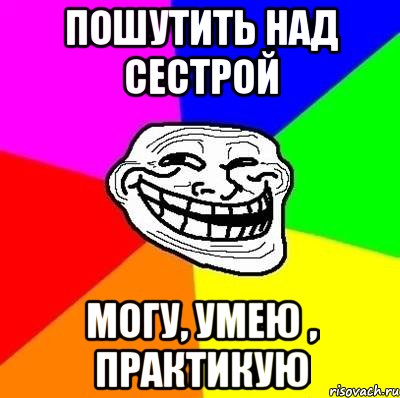 ПОШУТИТЬ НАД СЕСТРОЙ

МОГУ, УМЕЮ , ПРАКТИКУЮ

risovach.ru